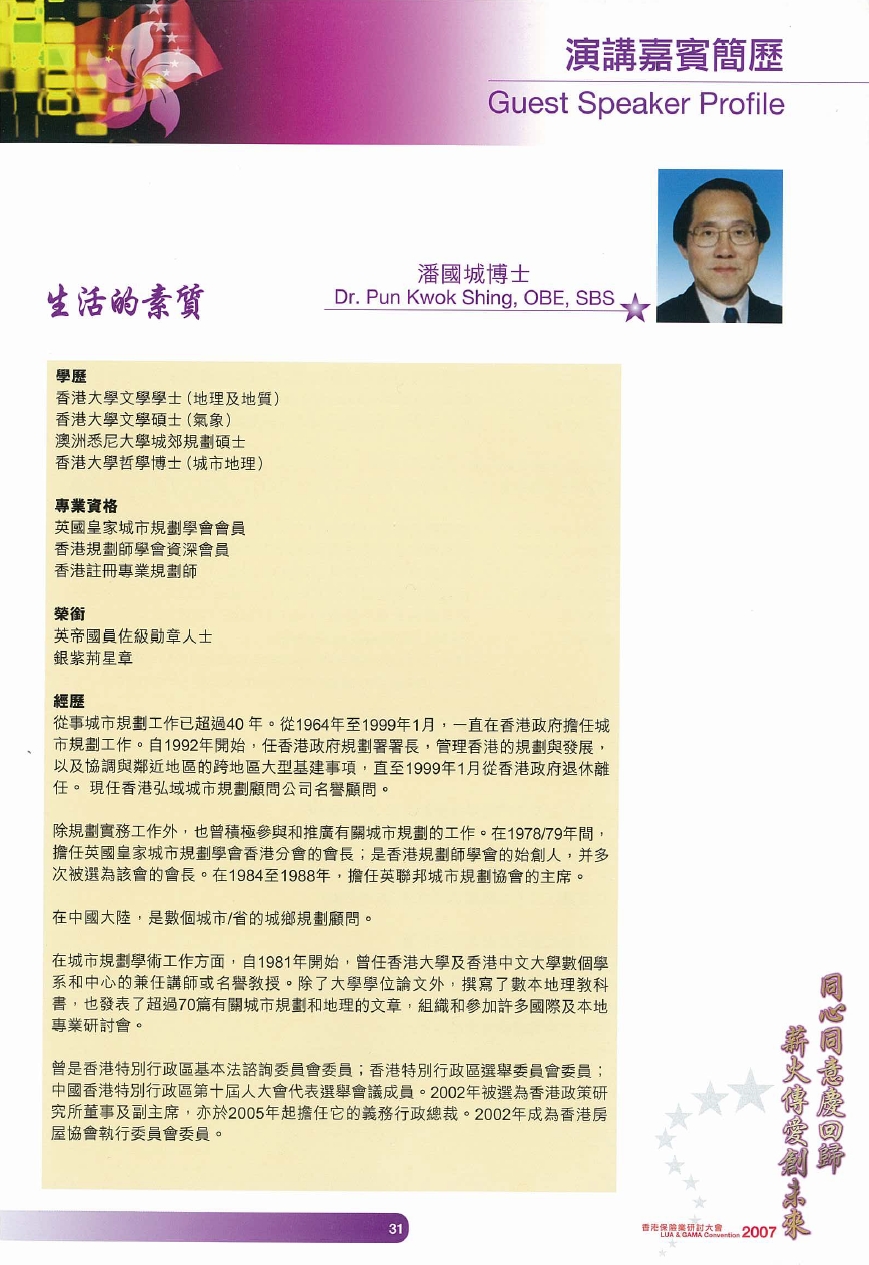 演講嘉賓簡歷
Guest Speaker Profile

生活的素質

潘國城博士
Dr. Pun Kwok Shing, OBE, SBS

學歷
香港大學文學學士（地理及地質）
香港大學文學碩士（氣象）
澳洲悉尼大學城郊規劃碩士
香港大學哲學博士（城市地理）

專業資格
英國皇家城市規劃學會會員
香港規劃師學會資深會員
香港註冊專業規劃師

榮銜
英帝國員佐級勳章人士
銀紫荊星章

經歷
從事城市規劃工作已超過40 年。從1964年至1999年1月，一直在香港政府擔任城市規劃工作。自1992年開始，任香港政府規劃署署長，管理香港的規劃與發展，以及協調與鄰近地區的跨地區大型基建事項，直至1999年1月從香港政府退休離任。 現任香港弘域城市規劃顧問公司名譽顧問。

除規劃實務工作外，也曾積極參與和推廣有關城市規劃的工作。在1978/79年間，擔任英國皇家城市規劃學會香港分會的會長；是香港規劃師學會的始創人，并多次被選為該會的會長。在1984至1988年，擔任英聯邦城市規劃協會的主席。

在中國大陸，是數個城市/省的城鄉規劃顧問。

在城市規劃學術工作方面，自1981年開始，曾任香港大學及香港中文大學數個學系和中心的兼任講師或名譽教授。除了大學學位論文外，撰寫了數本地理教科書，也發表了超過70篇有關城市規劃和地理的文章，組織和參加許多國際及本地專業研討會。

曾是香港特別行政區基本法諮詢委員會委員；香港特別行政區選舉委員會委員；中國香港特別行政區第十屆人大會代表選舉會議成員。2002年被選為香港政策研究所董事及副主席，亦於2005年起擔任它的義務行政總裁。2002年成為香港房屋協會執行委員會委員。

同心同意慶回歸
薪火傳愛創未來

31

香港保險業研討大會
LUA & GAMA Convention 2007